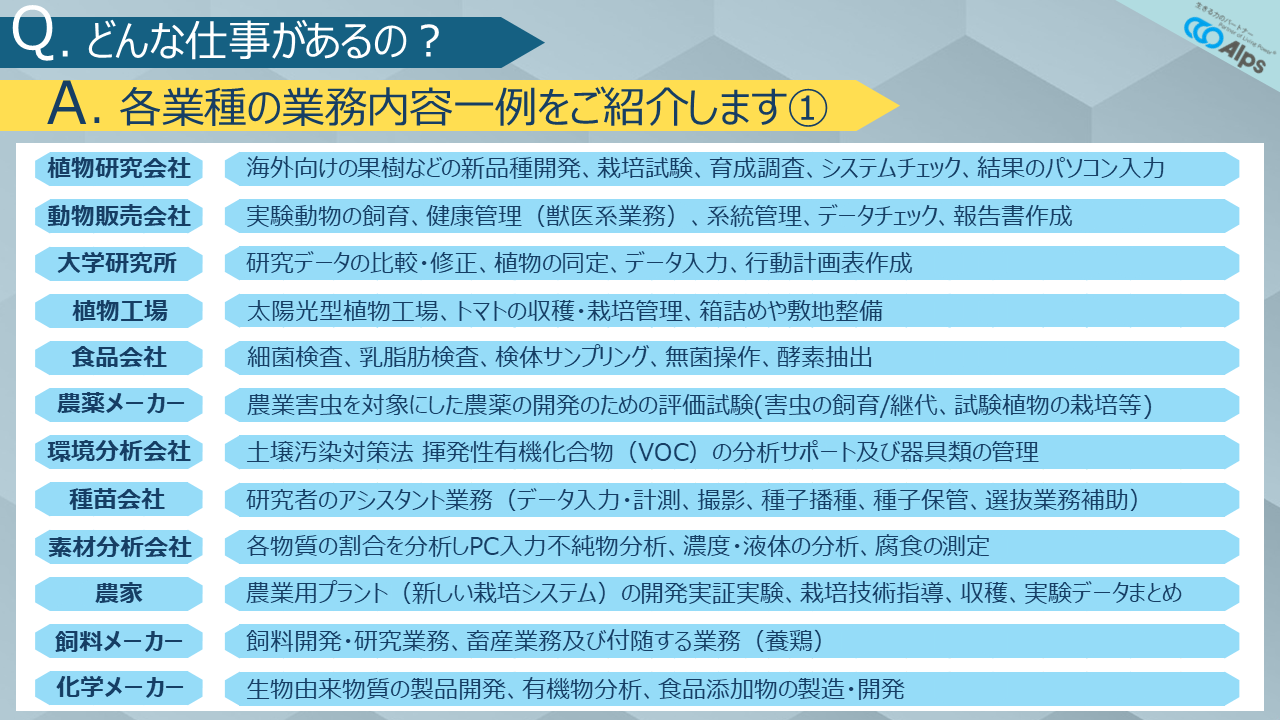 Q. どんな仕事があるの？

生きる力のパートナー
Partner of Living Power
Alps

A. 各業種の業務内容一例をご紹介します①

| 植物研究会社 | 海外向けの果樹などの新品種開発、栽培試験、育成調査、システムチェック、結果のパソコン入力 |
|---|---|
| 動物販売会社 | 実験動物の飼育、健康管理（獣医系業務）、系統管理、データチェック、報告書作成 |
| 大学研究所 | 研究データの比較・修正、植物の同定、データ入力、行動計画表作成 |
| 植物工場 | 太陽光型植物工場、トマトの収穫・栽培管理、箱詰めや敷地整備 |
| 食品会社 | 細菌検査、乳脂肪検査、検体サンプリング、無菌操作、酵素抽出 |
| 農薬メーカー | 農業害虫を対象にした農薬の開発のための評価試験(害虫の飼育/継代、試験植物の栽培等) |
| 環境分析会社 | 土壌汚染対策法 揮発性有機化合物（VOC）の分析サポート及び器具類の管理 |
| 種苗会社 | 研究者のアシスタント業務（データ入力・計測、撮影、種子播種、種子保管、選抜業務補助） |
| 素材分析会社 | 各物質の割合を分析しPC入力不純物分析、濃度・液体の分析、腐食の測定 |
| 農家 | 農業用プラント（新しい栽培システム）の開発実証実験、栽培技術指導、収穫、実験データまとめ |
| 飼料メーカー | 飼料開発・研究業務、畜産業務及び付随する業務（養鶏） |
| 化学メーカー | 生物由来物質の製品開発、有機物分析、食品添加物の製造・開発 |